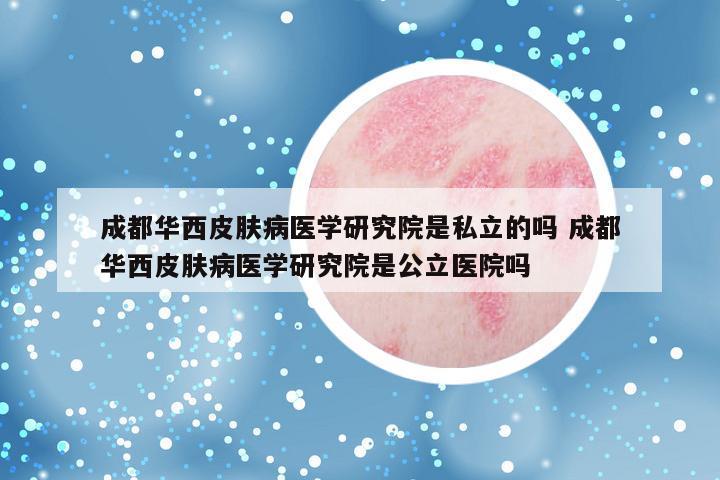 成都华西皮肤病医学研究院是私立的吗 成都华西皮肤病医学研究院是公立医院吗